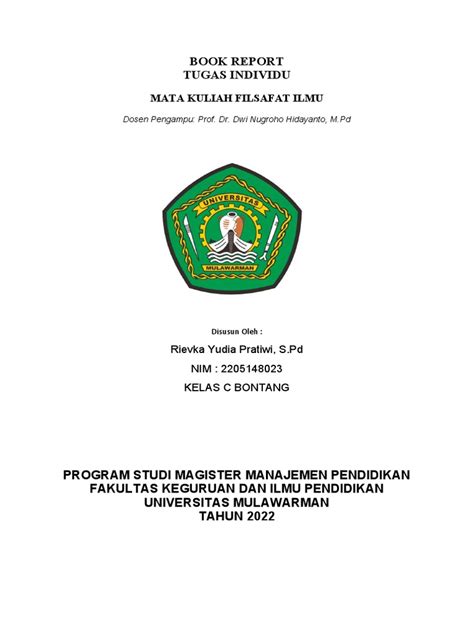 BOOK REPORT
TUGAS INDIVIDU

MATA KULIAH FILSAFAT ILMU

Dosen Pengampu: Prof. Dr. Dwi Nugroho Hidayanto, M.Pd

UNIVERSITAS
MULAWARMAN

Disusun Oleh :

Rievka Yudia Pratiwi, S.Pd

NIM : 2205148023

KELAS C BONTANG

PROGRAM STUDI MAGISTER MANAJEMEN PENDIDIKAN
FAKULTAS KEGURUAN DAN ILMU PENDIDIKAN
UNIVERSITAS MULAWARMAN
TAHUN 2022